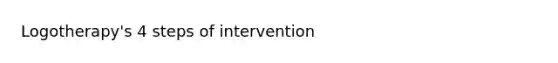 Logotherapy's 4 steps of intervention